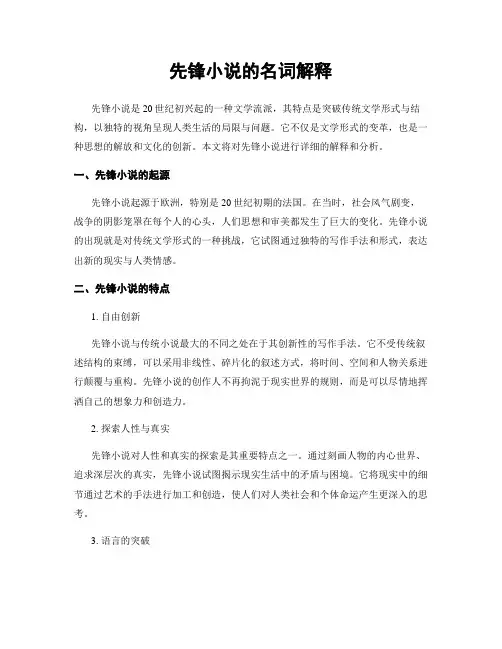 先锋小说的名词解释

先锋小说是20世纪初兴起的一种文学流派，其特点是突破传统文学形式与结构，以独特的视角呈现人类生活的局限与问题。它不仅是文学形式的变革，也是一种思想的解放和文化的创新。本文将对先锋小说进行详细的解释和分析。

一、先锋小说的起源

先锋小说起源于欧洲，特别是20世纪初期的法国。在当时，社会风气剧变，战争的阴影笼罩在每个人的心头，人们思想和审美都发生了巨大的变化。先锋小说的出现就是对传统文学形式的一种挑战，它试图通过独特的写作手法和形式，表达出新的现实与人类情感。

二、先锋小说的特点

1. 自由创新

先锋小说与传统小说最大的不同之处在于其创新性的写作手法。它不受传统叙述结构的束缚，可以采用非线性、碎片化的叙述方式，将时间、空间和人物关系进行颠覆与重构。先锋小说的创作人不再拘泥于现实世界的规则，而是可以尽情地挥洒自己的想象力和创造力。

2. 探索人性与真实

先锋小说对人性和真实的探索是其重要特点之一。通过刻画人物的内心世界、追求深层次的真实，先锋小说试图揭示现实生活中的矛盾与困境。它将现实中的细节通过艺术的手法进行加工和创造，使人们对人类社会和个体命运产生更深入的思考。

3. 语言的突破